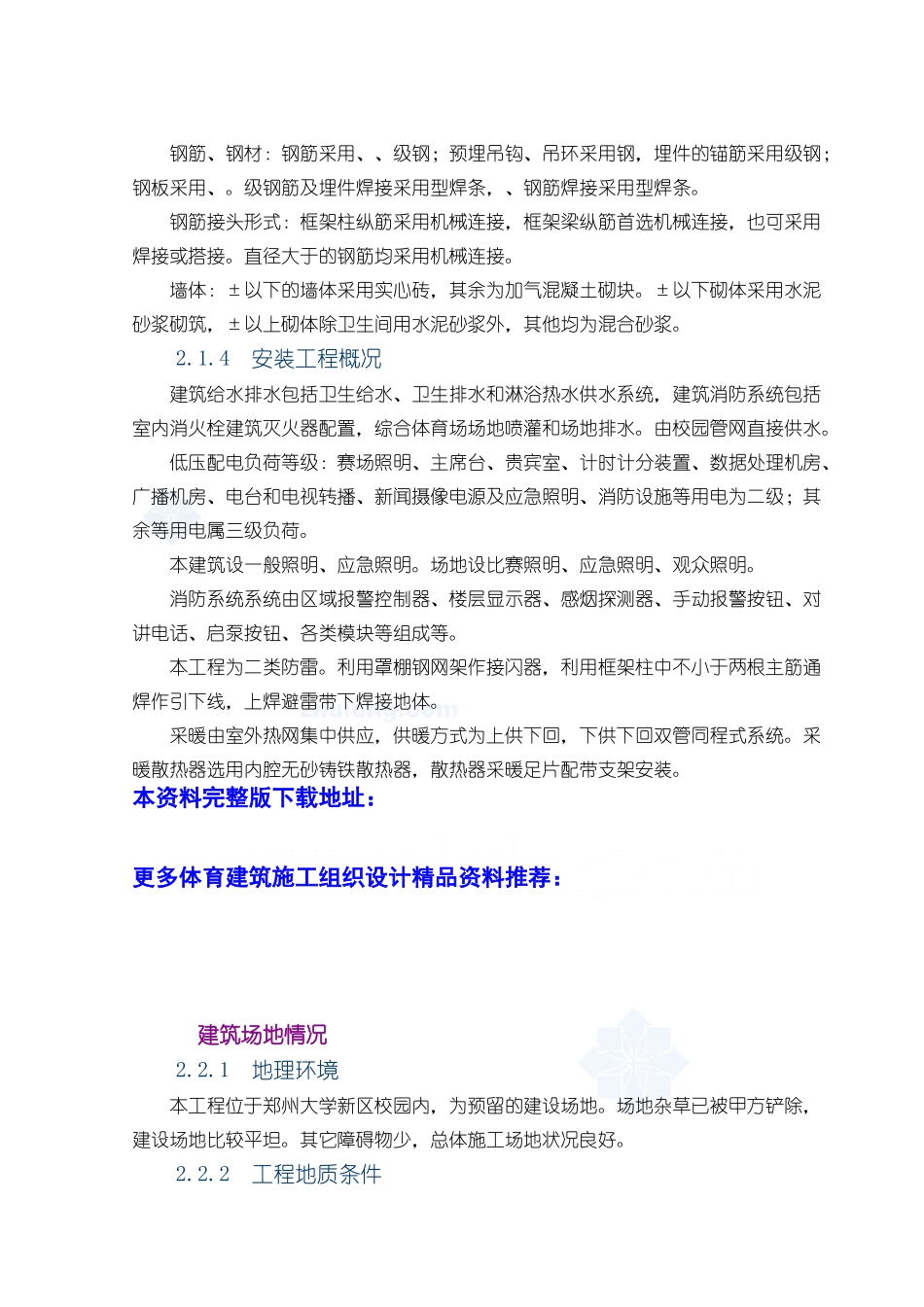 钢筋、钢材：钢筋采用、、级钢；预埋吊钩、吊环采用钢，埋件的锚筋采用级钢；钢板采用、。级钢筋及埋件焊接采用型焊条，、钢筋焊接采用型焊条。

钢筋接头形式：框架柱纵筋采用机械连接，框架梁纵筋首选机械连接，也可采用焊接或搭接。直径大于的钢筋均采用机械连接。

墙体：±以下的墙体采用实心砖，其余为加气混凝土砌块。±以下砌体采用水泥砂浆砌筑，±以上砌体除卫生间用水泥砂浆外，其他均为混合砂浆。

2.1.4 安装工程概况

建筑给水排水包括卫生给水、卫生排水和淋浴热水供水系统，建筑消防系统包括室内消火栓建筑灭火器配置，综合体育场场地喷灌和场地排水。由校园管网直接供水。

低压配电负荷等级：赛场照明、主席台、贵宾室、计时计分装置、数据处理机房、广播机房、电台和电视转播、新闻摄像电源及应急照明、消防设施等用电为二级；其余等用电属三级负荷。

本建筑设一般照明、应急照明。场地设比赛照明、应急照明、观众照明。

消防系统系统由区域报警控制器、楼层显示器、感烟探测器、手动报警按钮、对讲电话、启泵按钮、各类模块等组成等。

本工程为二类防雷。利用罩棚钢网架作接闪器，利用框架柱中不小于两根主筋通焊作引下线，上焊避雷带下焊接地体。

采暖由室外热网集中供应，供暖方式为上供下回，下供下回双管同程式系统。采暖散热器选用内腔无砂铸铁散热器，散热器采暖足片配带支架安装。

本资料完整版下载地址：

更多体育建筑施工组织设计精品资料推荐：

建筑场地情况

2.2.1 地理环境

本工程位于郑州大学新区校园内，为预留的建设场地。场地杂草已被甲方铲除，建设场地比较平坦。其它障碍物少，总体施工场地状况良好。

2.2.2 工程地质条件